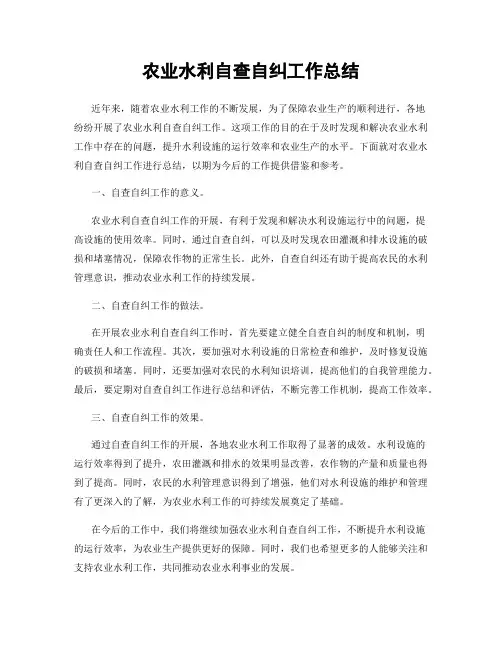 农业水利自查自纠工作总结

近年来，随着农业水利工作的不断发展，为了保障农业生产的顺利进行，各地纷纷开展了农业水利自查自纠工作。这项工作的目的在于及时发现和解决农业水利工作中存在的问题，提升水利设施的运行效率和农业生产的水平。下面就对农业水利自查自纠工作进行总结，以期为今后的工作提供借鉴和参考。

一、自查自纠工作的意义。

农业水利自查自纠工作的开展，有利于发现和解决水利设施运行中的问题，提高设施的使用效率。同时，通过自查自纠，可以及时发现农田灌溉和排水设施的破损和堵塞情况，保障农作物的正常生长。此外，自查自纠还有助于提高农民的水利管理意识，推动农业水利工作的持续发展。

二、自查自纠工作的做法。

在开展农业水利自查自纠工作时，首先要建立健全自查自纠的制度和机制，明确责任人和工作流程。其次，要加强对水利设施的日常检查和维护，及时修复设施的破损和堵塞。同时，还要加强对农民的水利知识培训，提高他们的自我管理能力。最后，要定期对自查自纠工作进行总结和评估，不断完善工作机制，提高工作效率。

三、自查自纠工作的效果。

通过自查自纠工作的开展，各地农业水利工作取得了显著的成效。水利设施的运行效率得到了提升，农田灌溉和排水的效果明显改善，农作物的产量和质量也得到了提高。同时，农民的水利管理意识得到了增强，他们对水利设施的维护和管理有了更深入的了解，为农业水利工作的可持续发展奠定了基础。

在今后的工作中，我们将继续加强农业水利自查自纠工作，不断提升水利设施的运行效率，为农业生产提供更好的保障。同时，我们也希望更多的人能够关注和支持农业水利工作，共同推动农业水利事业的发展。